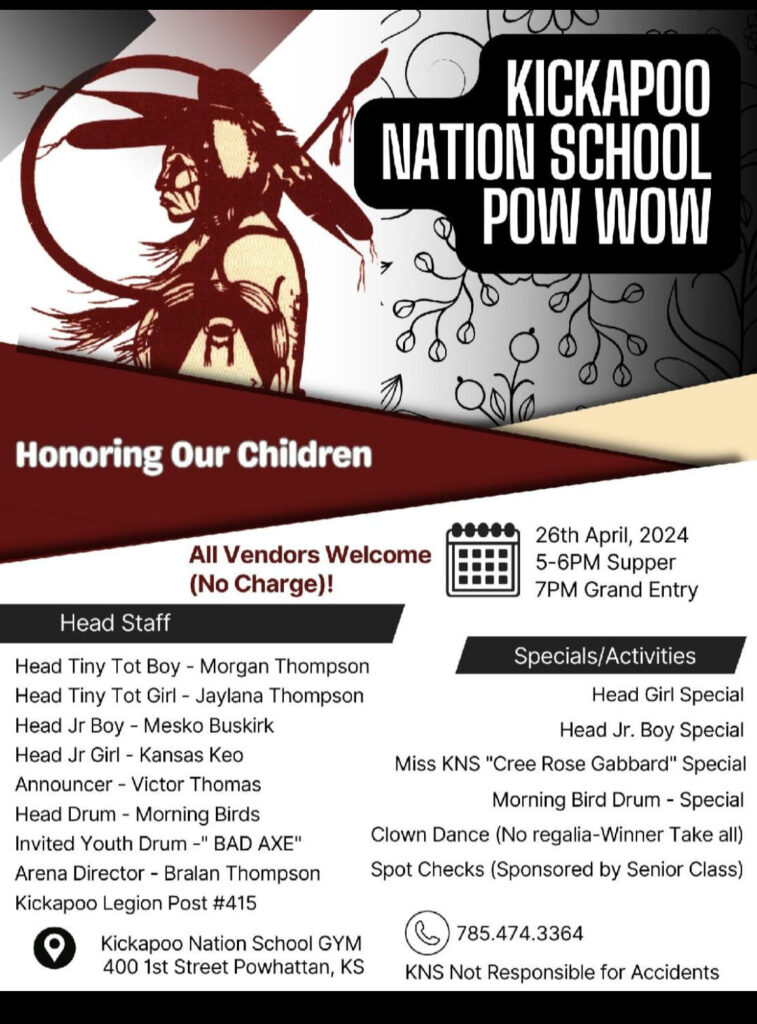 KICKAPOO NATION SCHOOL POW WOW

Honoring Our Children

All Vendors Welcome (No Charge)!

26th April, 2024
5-6PM Supper
7PM Grand Entry

Head Staff

Head Tiny Tot Boy - Morgan Thompson
Head Tiny Tot Girl - Jaylana Thompson
Head Jr Boy - Mesko Buskirk
Head Jr Girl - Kansas Keo
Announcer - Victor Thomas
Head Drum - Morning Birds
Invited Youth Drum -" BAD AXE"
Arena Director - Bralan Thompson
Kickapoo Legion Post #415

Specials/Activities

Head Girl Special
Head Jr. Boy Special
Miss KNS "Cree Rose Gabbard" Special
Morning Bird Drum - Special
Clown Dance (No regalia-Winner Take all)
Spot Checks (Sponsored by Senior Class)

Kickapoo Nation School GYM
400 1st Street Powhattan, KS

785.474.3364
KNS Not Responsible for Accidents